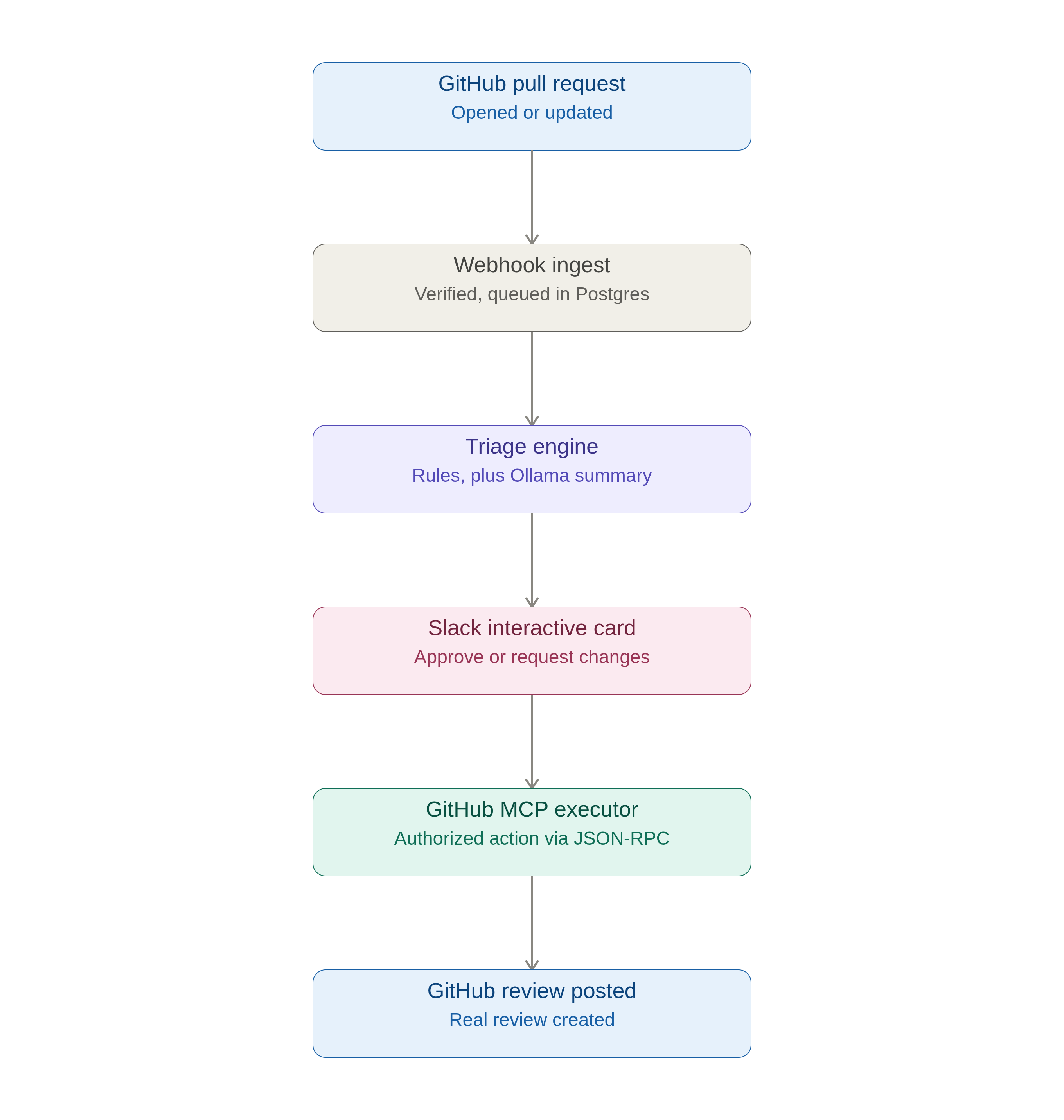 GitHub pull request
Opened or updated

Webhook ingest
Verified, queued in Postgres

Triage engine
Rules, plus Ollama summary

Slack interactive card
Approve or request changes

GitHub MCP executor
Authorized action via JSON-RPC

GitHub review posted
Real review created